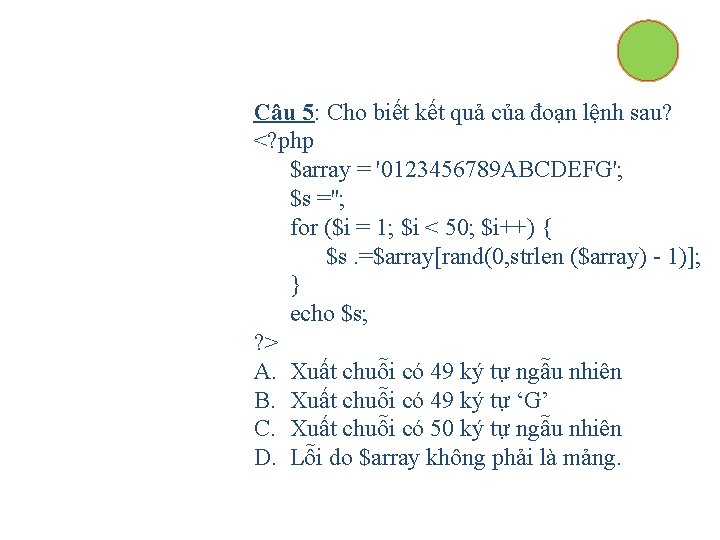 Câu 5: Cho biết kết quả của đoạn lệnh sau?
<?php
$array = '0123456789ABCDEFG';
$s ='';
for ($i = 1; $i < 50; $i++) {
$s .=$array[rand(0,strlen ($array) - 1)];
}
echo $s;
?>
A. Xuất chuỗi có 49 ký tự ngẫu nhiên
B. Xuất chuỗi có 49 ký tự ‘G’
C. Xuất chuỗi có 50 ký tự ngẫu nhiên
D. Lỗi do $array không phải là mảng.